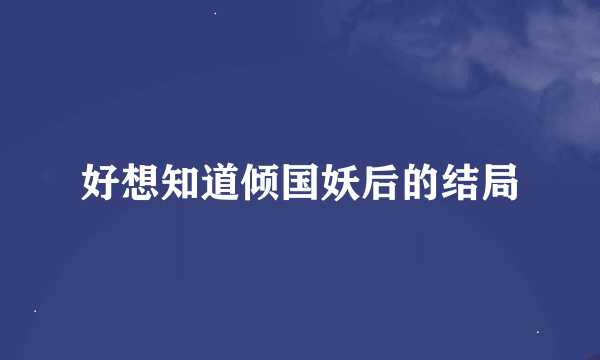 好想知道倾国妖后的结局